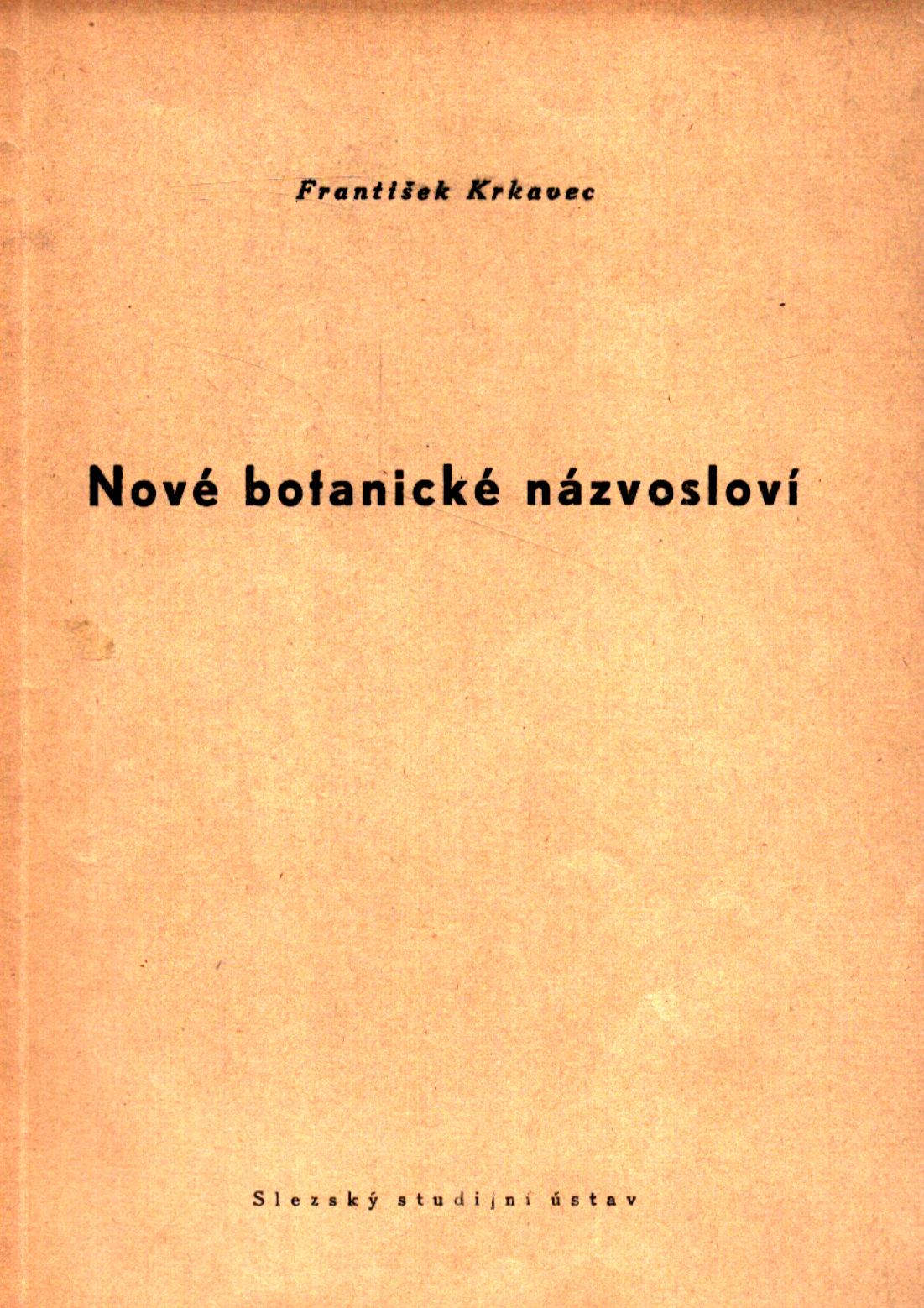 František Krkavec

Nové botanické názvosloví

Slezský studijní ústav